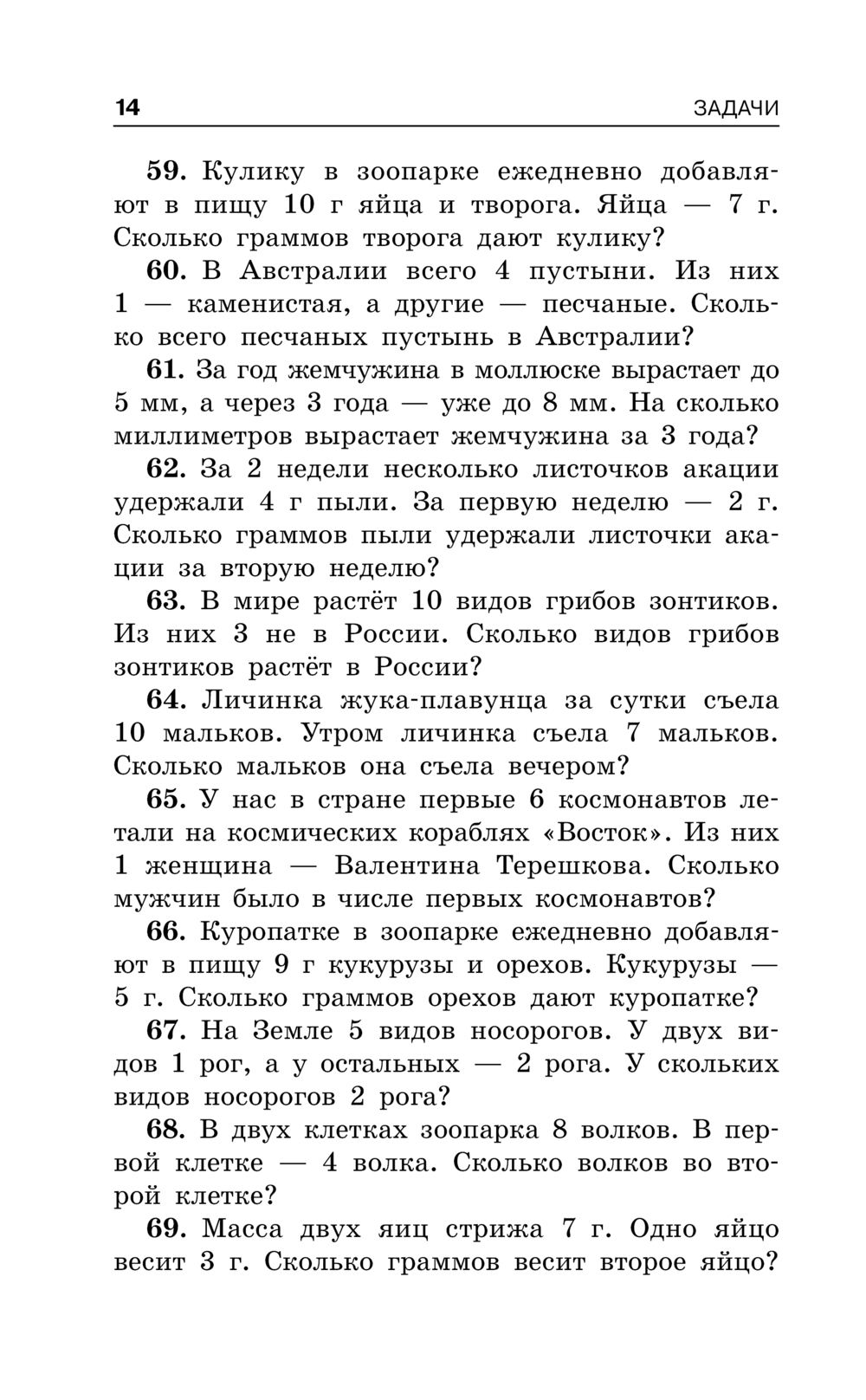 14 ЗАДАЧИ

59. Кулику в зоопарке ежедневно добавляют в пищу 10 г яйца и творога. Яйца — 7 г. Сколько граммов творога дают кулику?

60. В Австралии всего 4 пустыни. Из них 1 — каменистая, а другие — песчаные. Сколько всего песчаных пустынь в Австралии?

61. За год жемчужина в моллюске вырастает до 5 мм, а через 3 года — уже до 8 мм. На сколько миллиметров вырастает жемчужина за 3 года?

62. За 2 недели несколько листочков акации удержали 4 г пыли. За первую неделю — 2 г. Сколько граммов пыли удержали листочки акации за вторую неделю?

63. В мире растёт 10 видов грибов зонтиков. Из них 3 не в России. Сколько видов грибов зонтиков растёт в России?

64. Личинка жука-плавунца за сутки съела 10 мальков. Утром личинка съела 7 мальков. Сколько мальков она съела вечером?

65. У нас в стране первые 6 космонавтов летали на космических кораблях «Восток». Из них 1 женщина — Валентина Терешкова. Сколько мужчин было в числе первых космонавтов?

66. Куропатке в зоопарке ежедневно добавляют в пищу 9 г кукурузы и орехов. Кукурузы — 5 г. Сколько граммов орехов дают куропатке?

67. На Земле 5 видов носорогов. У двух видов 1 рог, а у остальных — 2 рога. У скольких видов носорогов 2 рога?

68. В двух клетках зоопарка 8 волков. В первой клетке — 4 волка. Сколько волков во второй клетке?

69. Масса двух яиц стрижа 7 г. Одно яйцо весит 3 г. Сколько граммов весит второе яйцо?